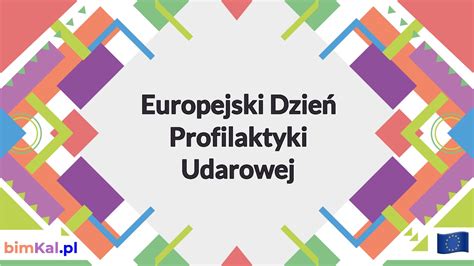 Europejski Dzień Profilaktyki Udarowej

bimKal.pl